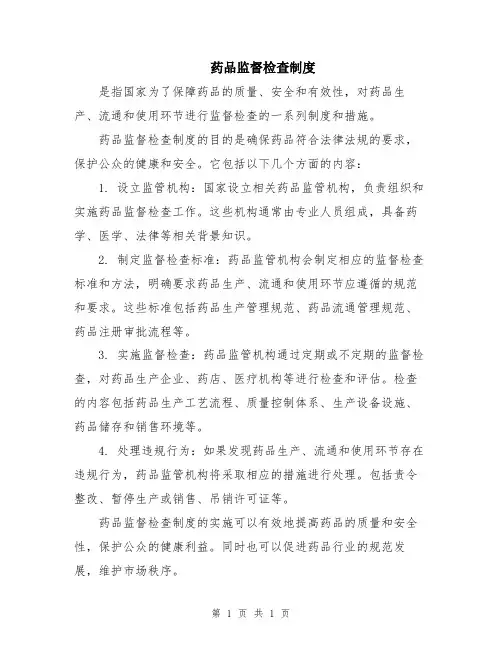 药品监督检查制度

是指国家为了保障药品的质量、安全和有效性，对药品生产、流通和使用环节进行监督检查的一系列制度和措施。

药品监督检查制度的目的是确保药品符合法律法规的要求，保护公众的健康和安全。它包括以下几个方面的内容：

1. 设立监管机构：国家设立相关药品监管机构，负责组织和实施药品监督检查工作。这些机构通常由专业人员组成，具备药学、医学、法律等相关背景知识。

2. 制定监督检查标准：药品监管机构会制定相应的监督检查标准和方法，明确要求药品生产、流通和使用环节应遵循的规范和要求。这些标准包括药品生产管理规范、药品流通管理规范、药品注册审批流程等。

3. 实施监督检查：药品监管机构通过定期或不定期的监督检查，对药品生产企业、药店、医疗机构等进行检查和评估。检查的内容包括药品生产工艺流程、质量控制体系、生产设备设施、药品储存和销售环境等。

4. 处理违规行为：如果发现药品生产、流通和使用环节存在违规行为，药品监管机构将采取相应的措施进行处理。包括责令整改、暂停生产或销售、吊销许可证等。

药品监督检查制度的实施可以有效地提高药品的质量和安全性，保护公众的健康利益。同时也可以促进药品行业的规范发展，维护市场秩序。

第 1 页 共 1 页